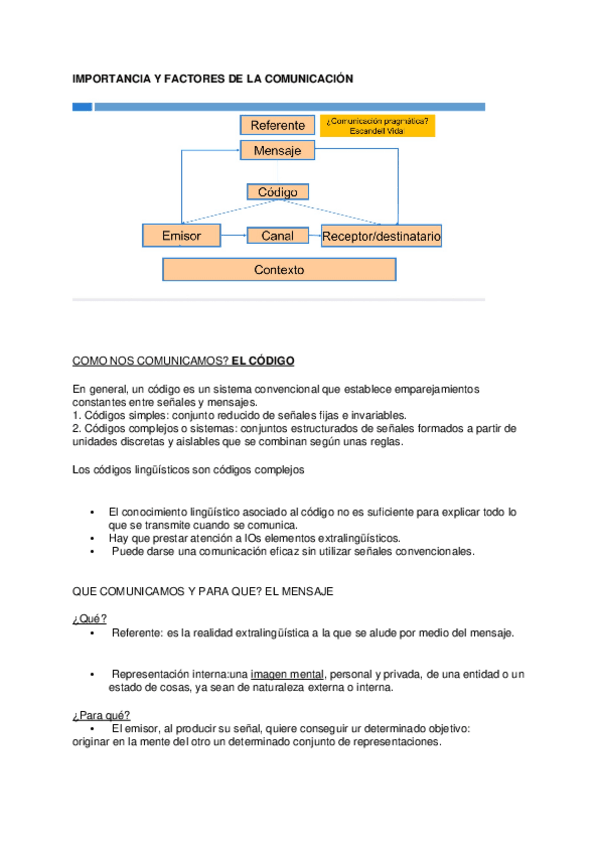 IMPORTANCIA Y FACTORES DE LA COMUNICACIÓN

Referente

¿Comunicación pragmática? Escandell Vida

Mensaje

Código

Emisor

Canal

Receptor/destinatario

Contexto

COMO NOS COMUNICAMOS? EL CÓDIGO

En general, un código es un sistema convencional que establece emparejamientos constantes entre señales y mensajes.
1. Códigos simples: conjunto reducido de señales fijas e invariables.
2. Códigos complejos o sistemas: conjuntos estructurados de señales formados a partir de unidades discretas y aislables que se combinan según unas reglas.

Los códigos lingüísticos son códigos complejos

• El conocimiento lingüístico asociado al código no es suficiente para explicar todo lo que se transmite cuando se comunica.
• Hay que prestar atención a lOs elementos extralingüísticos.
• Puede darse una comunicación eficaz sin utilizar señales convencionales.

QUE COMUNICAMOS Y PARA QUE? EL MENSAJE

¿Qué?
• Referente: es la realidad extralingüística a la que se alude por medio del mensaje.

• Representación interna:una imagen mental, personal y privada, de una entidad o un estado de cosas, ya sean de naturaleza externa o interna.

¿Para qué?
• El emisor, al producir su señal, quiere conseguir ur determinado objetivo:
originar en la mente del otro un determinado conjunto de representaciones.